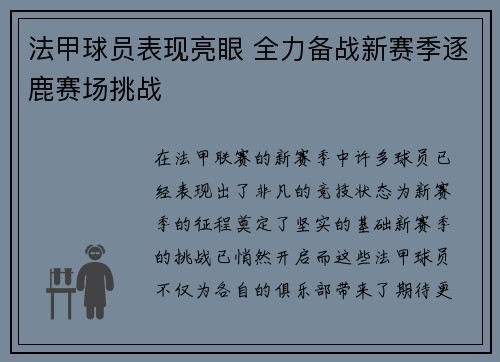 法甲球员表现亮眼 全力备战新赛季逐鹿赛场挑战

在法甲联赛的新赛季中许多球员已经表现出了非凡的竞技状态为新赛季的征程奠定了坚实的基础新赛季的挑战已悄然开启而这些法甲球员不仅为各自的俱乐部带来了期待更